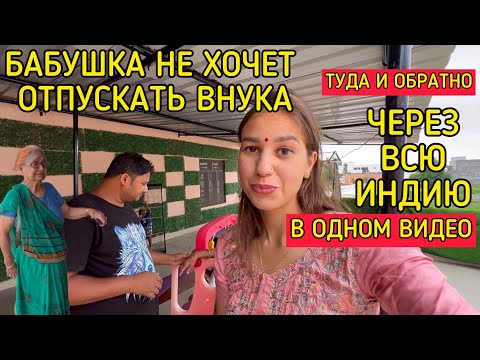 БАБУШКА НЕ ХОЧЕТ ОТПУСКАТЬ ВНУКА

ТУДА И ОБРАТНО

ЧЕРЕЗ ВСЮ ИНДИЮ

В ОДНОМ ВИДЕО